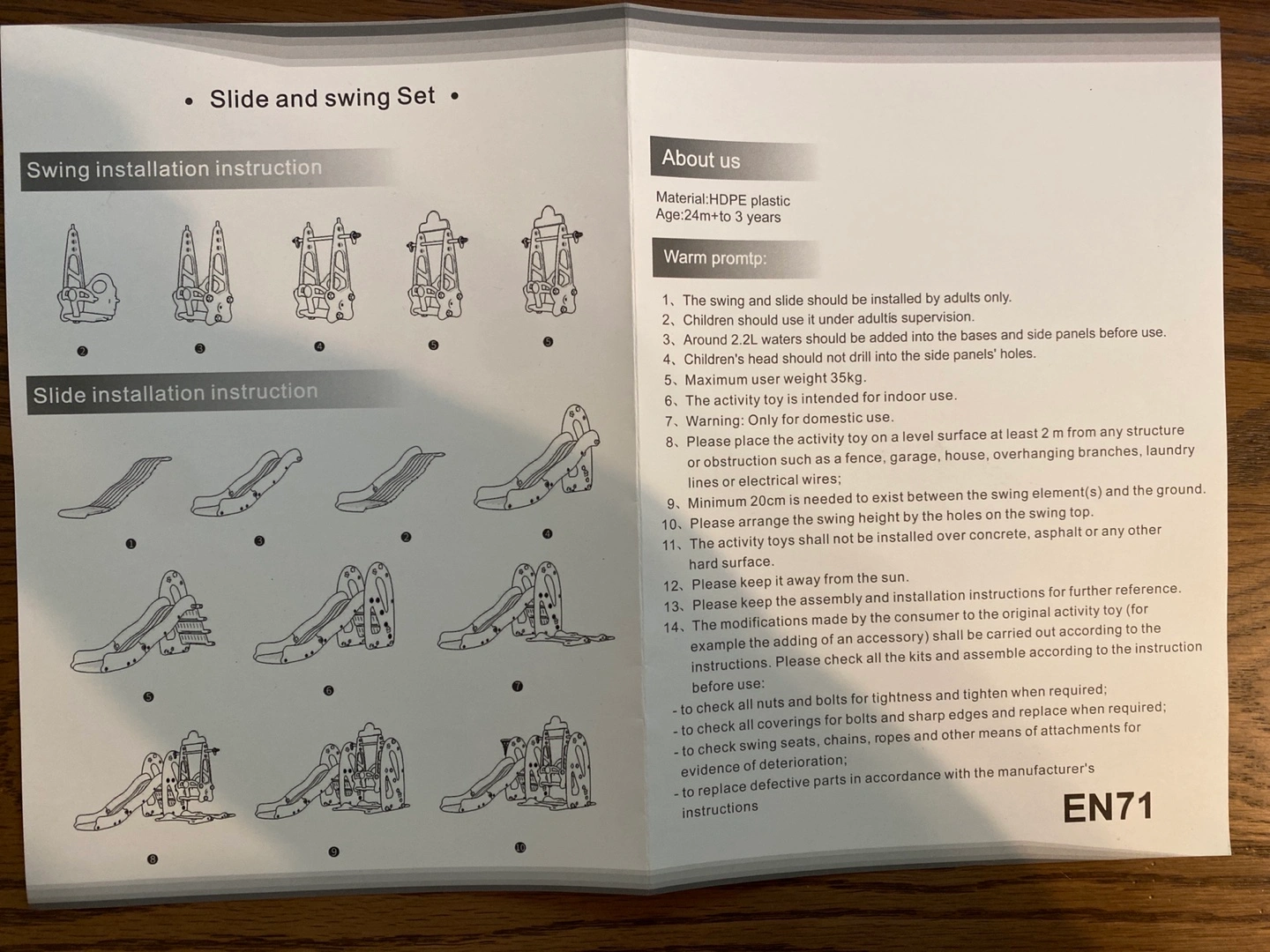 • Slide and swing Set •

Swing installation instruction

❷ ❸ ❹ ❺ ❺

Slide installation instruction

❶ ❸ ❷ ❹

❺ ❻ ❼

❽ ❾ ❿

About us

Material:HDPE plastic
Age:24m+to 3 years

Warm promtp:

1、The swing and slide should be installed by adults only.
2、Children should use it under adultis supervision.
3、Around 2.2L waters should be added into the bases and side panels before use.
4、Children's head should not drill into the side panels' holes.
5、Maximum user weight 35kg.
6、The activity toy is intended for indoor use.
7、Warning: Only for domestic use.
8、Please place the activity toy on a level surface at least 2 m from any structure or obstruction such as a fence, garage, house, overhanging branches, laundry lines or electrical wires;
9、Minimum 20cm is needed to exist between the swing element(s) and the ground.
10、Please arrange the swing height by the holes on the swing top.
11、The activity toys shall not be installed over concrete, asphalt or any other hard surface.
12、Please keep it away from the sun.
13、Please keep the assembly and installation instructions for further reference.
14、The modifications made by the consumer to the original activity toy (for example the adding of an accessory) shall be carried out according to the instructions. Please check all the kits and assemble according to the instruction before use:
- to check all nuts and bolts for tightness and tighten when required;
- to check all coverings for bolts and sharp edges and replace when required;
- to check swing seats, chains, ropes and other means of attachments for evidence of deterioration;
- to replace defective parts in accordance with the manufacturer's instructions

EN71